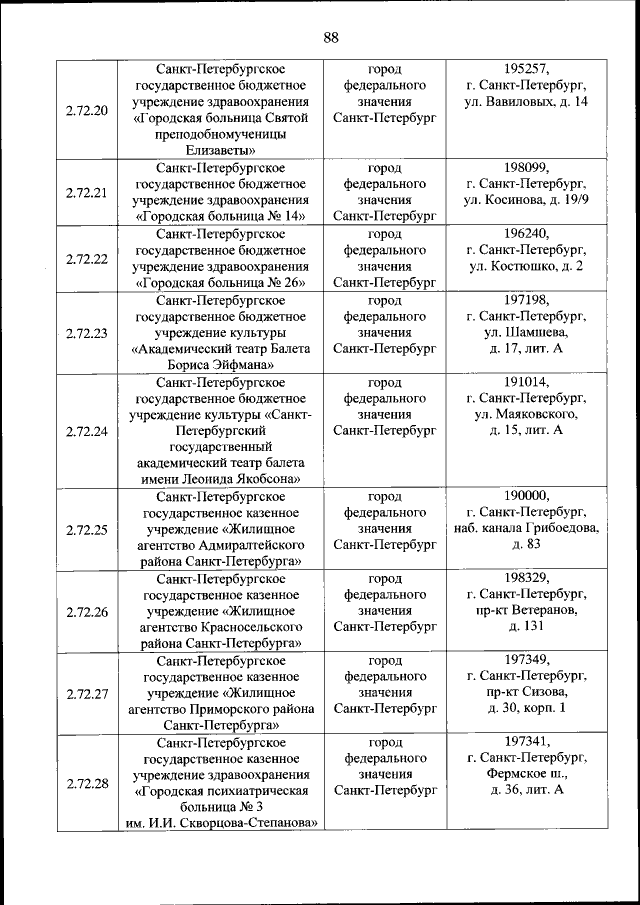 88

| | | | |
|---|---|---|---|
| 2.72.20 | Санкт-Петербургское государственное бюджетное учреждение здравоохранения «Городская больница Святой преподобномученицы Елизаветы» | город федерального значения Санкт-Петербург | 195257, г. Санкт-Петербург, ул. Вавиловых, д. 14 |
| 2.72.21 | Санкт-Петербургское государственное бюджетное учреждение здравоохранения «Городская больница № 14» | город федерального значения Санкт-Петербург | 198099, г. Санкт-Петербург, ул. Косинова, д. 19/9 |
| 2.72.22 | Санкт-Петербургское государственное бюджетное учреждение здравоохранения «Городская больница № 26» | город федерального значения Санкт-Петербург | 196240, г. Санкт-Петербург, ул. Костюшко, д. 2 |
| 2.72.23 | Санкт-Петербургское государственное бюджетное учреждение культуры «Академический театр Балета Бориса Эйфмана» | город федерального значения Санкт-Петербург | 197198, г. Санкт-Петербург, ул. Шамшева, д. 17, лит. А |
| 2.72.24 | Санкт-Петербургское государственное бюджетное учреждение культуры «Санкт-Петербургский государственный академический театр балета имени Леонида Якобсона» | город федерального значения Санкт-Петербург | 191014, г. Санкт-Петербург, ул. Маяковского, д. 15, лит. А |
| 2.72.25 | Санкт-Петербургское государственное казенное учреждение «Жилищное агентство Адмиралтейского района Санкт-Петербурга» | город федерального значения Санкт-Петербург | 190000, г. Санкт-Петербург, наб. канала Грибоедова, д. 83 |
| 2.72.26 | Санкт-Петербургское государственное казенное учреждение «Жилищное агентство Красносельского района Санкт-Петербурга» | город федерального значения Санкт-Петербург | 198329, г. Санкт-Петербург, пр-кт Ветеранов, д. 131 |
| 2.72.27 | Санкт-Петербургское государственное казенное учреждение «Жилищное агентство Приморского района Санкт-Петербурга» | город федерального значения Санкт-Петербург | 197349, г. Санкт-Петербург, пр-кт Сизова, д. 30, корп. 1 |
| 2.72.28 | Санкт-Петербургское государственное казенное учреждение здравоохранения «Городская психиатрическая больница № 3 им. И.И. Скворцова-Степанова» | город федерального значения Санкт-Петербург | 197341, г. Санкт-Петербург, Фермское ш., д. 36, лит. А |